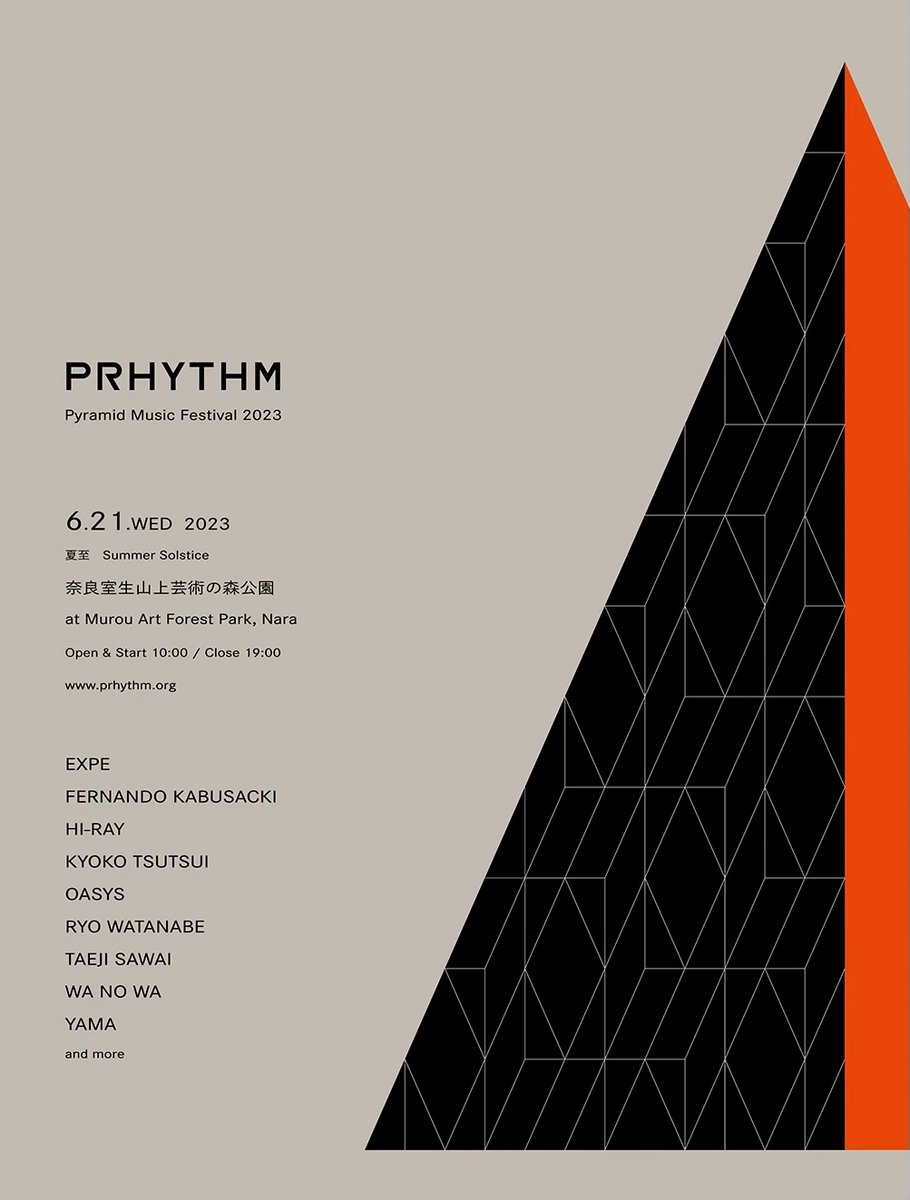 PRHYTHM

Pyramid Music Festival 2023

6.21.WED 2023

夏至 Summer Solstice

奈良室生山上芸術の森公園

at Murou Art Forest Park, Nara

Open & Start 10:00 / Close 19:00

www.prhythm.org

EXPE
FERNANDO KABUSACKI
HI-RAY
KYOKO TSUTSUI
OASYS
RYO WATANABE
TAEJI SAWAI
WA NO WA
YAMA
and more